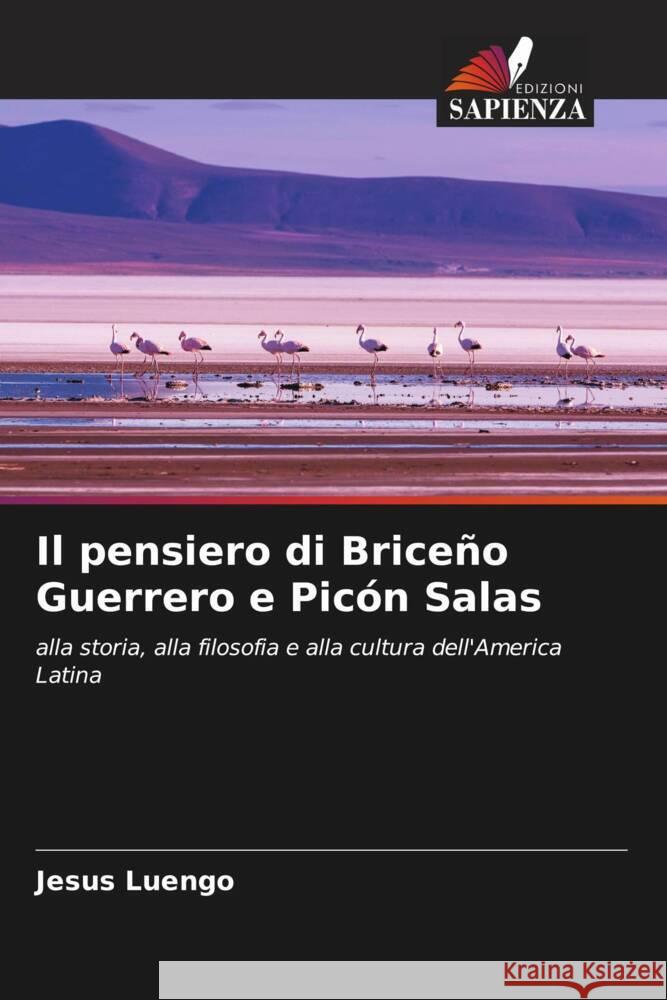 EDIZIONI
SAPIENZA

Il pensiero di Briceño Guerrero e Picón Salas

alla storia, alla filosofia e alla cultura dell'America Latina

Jesus Luengo